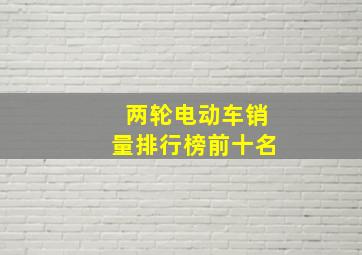 两轮电动车销量排行榜前十名